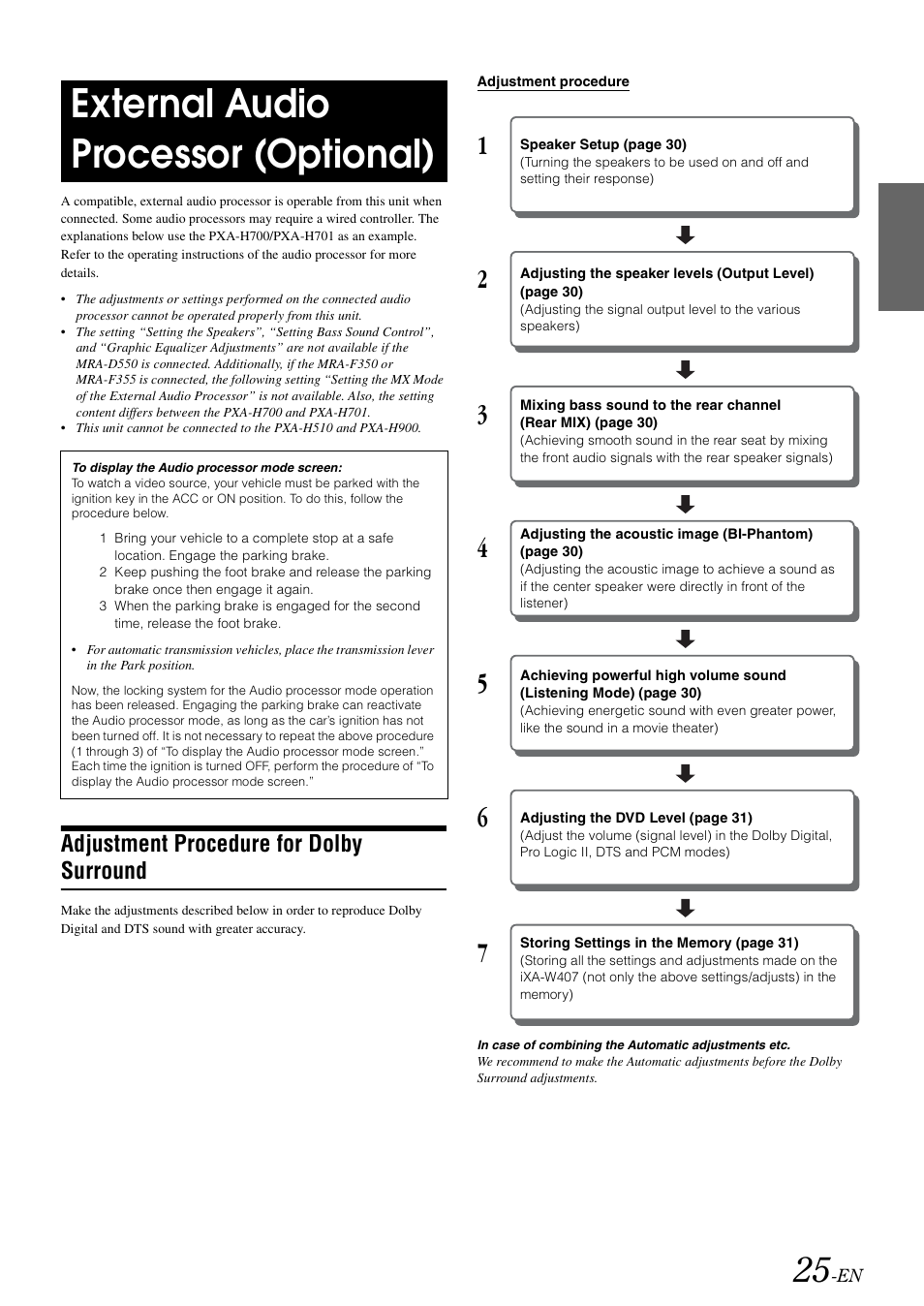 External Audio Processor (Optional)

A compatible, external audio processor is operable from this unit when connected. Some audio processors may require a wired controller. The explanations below use the PXA-H700/PXA-H701 as an example. Refer to the operating instructions of the audio processor for more details.

• The adjustments or settings performed on the connected audio processor cannot be operated properly from this unit.
• The setting "Setting the Speakers", "Setting Bass Sound Control", and "Graphic Equalizer Adjustments" are not available if the MRA-D550 is connected. Additionally, if the MRA-F350 or MRA-F355 is connected, the following setting "Setting the MX Mode of the External Audio Processor" is not available. Also, the setting content differs between the PXA-H700 and PXA-H701.
• This unit cannot be connected to the PXA-H510 and PXA-H900.

To display the Audio processor mode screen:
To watch a video source, your vehicle must be parked with the ignition key in the ACC or ON position. To do this, follow the procedure below.

1 Bring your vehicle to a complete stop at a safe location. Engage the parking brake.
2 Keep pushing the foot brake and release the parking brake once then engage it again.
3 When the parking brake is engaged for the second time, release the foot brake.

• For automatic transmission vehicles, place the transmission lever in the Park position.

Now, the locking system for the Audio processor mode operation has been released. Engaging the parking brake can reactivate the Audio processor mode, as long as the car's ignition has not been turned off. It is not necessary to repeat the above procedure (1 through 3) of "To display the Audio processor mode screen." Each time the ignition is turned OFF, perform the procedure of "To display the Audio processor mode screen."

Adjustment Procedure for Dolby Surround

Make the adjustments described below in order to reproduce Dolby Digital and DTS sound with greater accuracy.

Adjustment procedure

1 Speaker Setup (page 30)
(Turning the speakers to be used on and off and setting their response)

2 Adjusting the speaker levels (Output Level) (page 30)
(Adjusting the signal output level to the various speakers)

3 Mixing bass sound to the rear channel (Rear MIX) (page 30)
(Achieving smooth sound in the rear seat by mixing the front audio signals with the rear speaker signals)

4 Adjusting the acoustic image (BI-Phantom) (page 30)
(Adjusting the acoustic image to achieve a sound as if the center speaker were directly in front of the listener)

5 Achieving powerful high volume sound (Listening Mode) (page 30)
(Achieving energetic sound with even greater power, like the sound in a movie theater)

6 Adjusting the DVD Level (page 31)
(Adjust the volume (signal level) in the Dolby Digital, Pro Logic II, DTS and PCM modes)

7 Storing Settings in the Memory (page 31)
(Storing all the settings and adjustments made on the iXA-W407 (not only the above settings/adjusts) in the memory)

In case of combining the Automatic adjustments etc.
We recommend to make the Automatic adjustments before the Dolby Surround adjustments.

25-EN